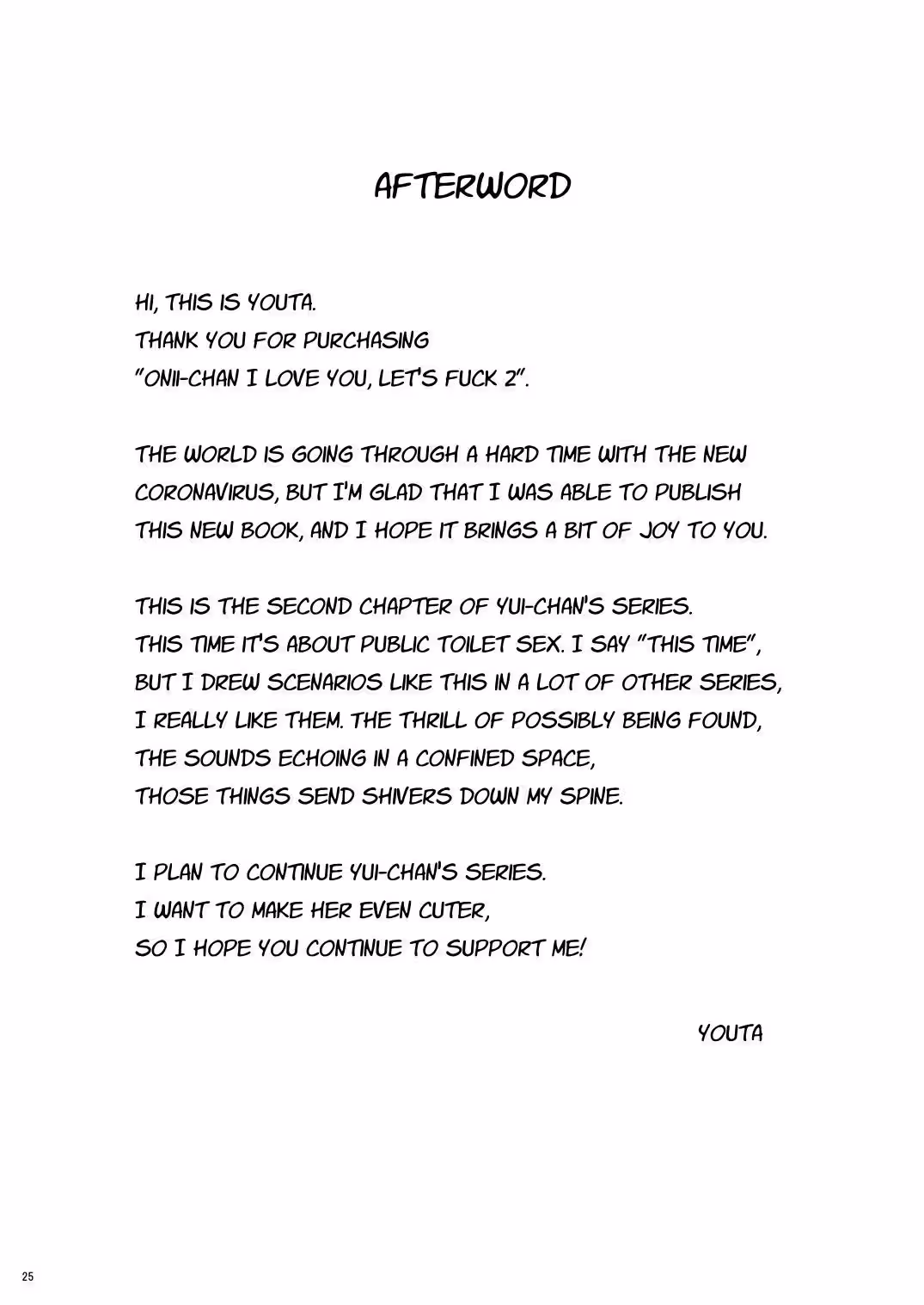 AFTERWORD

HI, THIS IS YOUTA.
THANK YOU FOR PURCHASING
"ONII-CHAN I LOVE YOU, LET'S FUCK 2".

THE WORLD IS GOING THROUGH A HARD TIME WITH THE NEW CORONAVIRUS, BUT I'M GLAD THAT I WAS ABLE TO PUBLISH THIS NEW BOOK, AND I HOPE IT BRINGS A BIT OF JOY TO YOU.

THIS IS THE SECOND CHAPTER OF YUI-CHAN'S SERIES.
THIS TIME IT'S ABOUT PUBLIC TOILET SEX. I SAY "THIS TIME", BUT I DREW SCENARIOS LIKE THIS IN A LOT OF OTHER SERIES, I REALLY LIKE THEM. THE THRILL OF POSSIBLY BEING FOUND, THE SOUNDS ECHOING IN A CONFINED SPACE, THOSE THINGS SEND SHIVERS DOWN MY SPINE.

I PLAN TO CONTINUE YUI-CHAN'S SERIES.
I WANT TO MAKE HER EVEN CUTER,
SO I HOPE YOU CONTINUE TO SUPPORT ME!

YOUTA

25